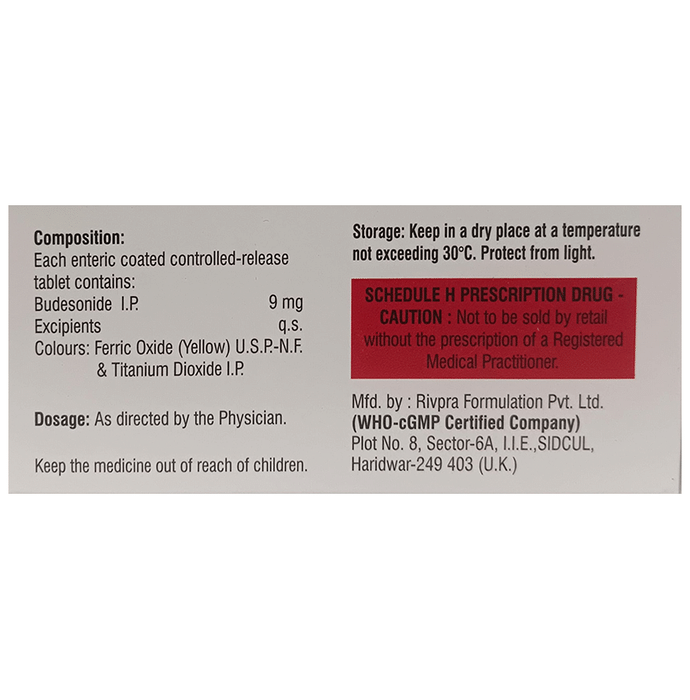 Composition:
Each enteric coated controlled-release tablet contains:
Budesonide I.P. 9 mg
Excipients q.s.
Colours: Ferric Oxide (Yellow) U.S.P.-N.F. & Titanium Dioxide I.P.

Dosage: As directed by the Physician.

Keep the medicine out of reach of children.

Storage: Keep in a dry place at a temperature not exceeding 30°C. Protect from light.

SCHEDULE H PRESCRIPTION DRUG - CAUTION : Not to be sold by retail without the prescription of a Registered Medical Practitioner.

Mfd. by : Rivpra Formulation Pvt. Ltd.
(WHO-cGMP Certified Company)
Plot No. 8, Sector-6A, I.I.E.,SIDCUL, Haridwar-249 403 (U.K.)